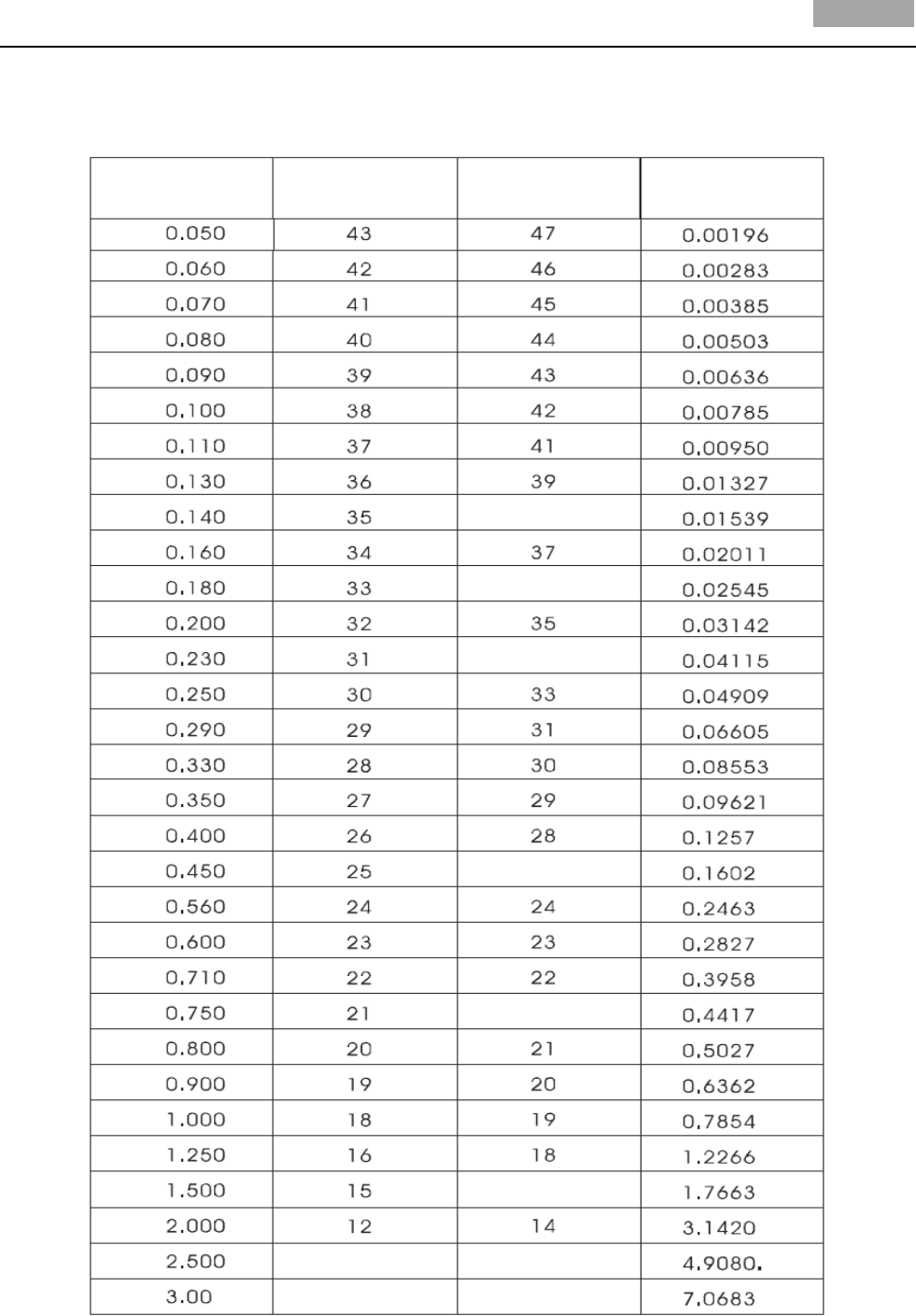 | | | | |
|---|---|---|---|
| 0.050 | 43 | 47 | 0.00196 |
| 0.060 | 42 | 46 | 0.00283 |
| 0.070 | 41 | 45 | 0.00385 |
| 0.080 | 40 | 44 | 0.00503 |
| 0.090 | 39 | 43 | 0.00636 |
| 0.100 | 38 | 42 | 0.00785 |
| 0.110 | 37 | 41 | 0.00950 |
| 0.130 | 36 | 39 | 0.01327 |
| 0.140 | 35 | | 0.01539 |
| 0.160 | 34 | 37 | 0.02011 |
| 0.180 | 33 | | 0.02545 |
| 0.200 | 32 | 35 | 0.03142 |
| 0.230 | 31 | | 0.04115 |
| 0.250 | 30 | 33 | 0.04909 |
| 0.290 | 29 | 31 | 0.06605 |
| 0.330 | 28 | 30 | 0.08553 |
| 0.350 | 27 | 29 | 0.09621 |
| 0.400 | 26 | 28 | 0.1257 |
| 0.450 | 25 | | 0.1602 |
| 0.560 | 24 | 24 | 0.2463 |
| 0.600 | 23 | 23 | 0.2827 |
| 0.710 | 22 | 22 | 0.3958 |
| 0.750 | 21 | | 0.4417 |
| 0.800 | 20 | 21 | 0.5027 |
| 0.900 | 19 | 20 | 0.6362 |
| 1.000 | 18 | 19 | 0.7854 |
| 1.250 | 16 | 18 | 1.2266 |
| 1.500 | 15 | | 1.7663 |
| 2.000 | 12 | 14 | 3.1420 |
| 2.500 | | | 4.9080. |
| 3.00 | | | 7.0683 |